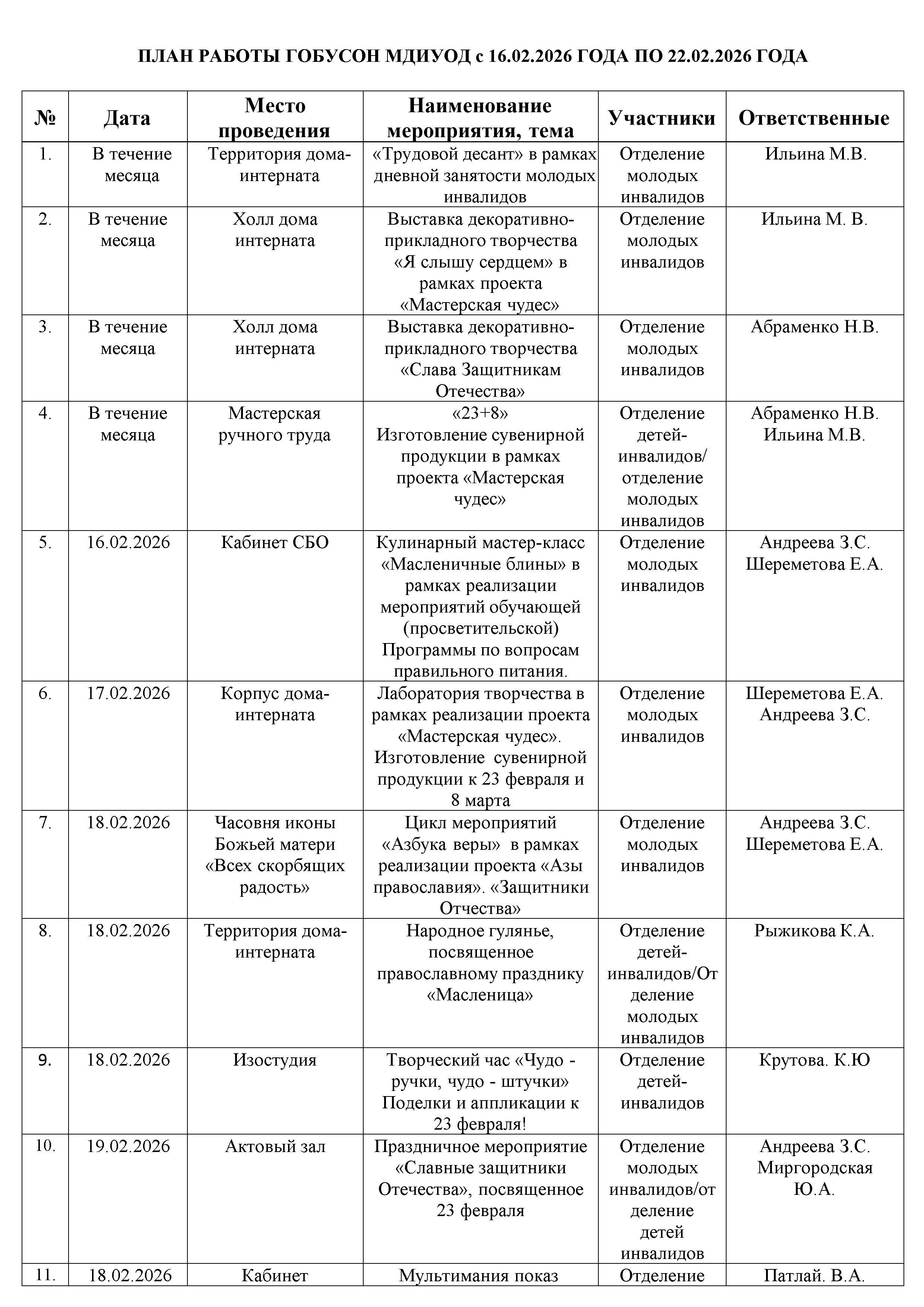 ПЛАН РАБОТЫ ГОБУСОН МДИУОД с 16.02.2026 ГОДА ПО 22.02.2026 ГОДА

| № | Дата | Место проведения | Наименование мероприятия, тема | Участники | Ответственные |
|---|---|---|---|---|---|
| 1. | В течение месяца | Территория дома-интерната | «Трудовой десант» в рамках дневной занятости молодых инвалидов | Отделение молодых инвалидов | Ильина М.В. |
| 2. | В течение месяца | Холл дома интерната | Выставка декоративно-прикладного творчества «Я слышу сердцем» в рамках проекта «Мастерская чудес» | Отделение молодых инвалидов | Ильина М. В. |
| 3. | В течение месяца | Холл дома интерната | Выставка декоративно-прикладного творчества «Слава Защитникам Отечества» | Отделение молодых инвалидов | Абраменко Н.В. |
| 4. | В течение месяца | Мастерская ручного труда | «23+8» Изготовление сувенирной продукции в рамках проекта «Мастерская чудес» | Отделение детей-инвалидов/ отделение молодых инвалидов | Абраменко Н.В. Ильина М.В. |
| 5. | 16.02.2026 | Кабинет СБО | Кулинарный мастер-класс «Масленичные блины» в рамках реализации мероприятий обучающей (просветительской) Программы по вопросам правильного питания. | Отделение молодых инвалидов | Андреева З.С. Шереметова Е.А. |
| 6. | 17.02.2026 | Корпус дома-интерната | Лаборатория творчества в рамках реализации проекта «Мастерская чудес». Изготовление сувенирной продукции к 23 февраля и 8 марта | Отделение молодых инвалидов | Шереметова Е.А. Андреева З.С. |
| 7. | 18.02.2026 | Часовня иконы Божьей матери «Всех скорбящих радость» | Цикл мероприятий «Азбука веры» в рамках реализации проекта «Азы православия». «Защитники Отчества» | Отделение молодых инвалидов | Андреева З.С. Шереметова Е.А. |
| 8. | 18.02.2026 | Территория дома-интерната | Народное гулянье, посвященное православному празднику «Масленица» | Отделение детей-инвалидов/Отделение молодых инвалидов | Рыжикова К.А. |
| 9. | 18.02.2026 | Изостудия | Творческий час «Чудо - ручки, чудо - штучки» Поделки и аппликации к 23 февраля! | Отделение детей-инвалидов | Крутова. К.Ю |
| 10. | 19.02.2026 | Актовый зал | Праздничное мероприятие «Славные защитники Отечества», посвященное 23 февраля | Отделение молодых инвалидов/отделение детей инвалидов | Андреева З.С. Миргородская Ю.А. |
| 11. | 18.02.2026 | Кабинет | Мультимания показ | Отделение | Патлай. В.А. |